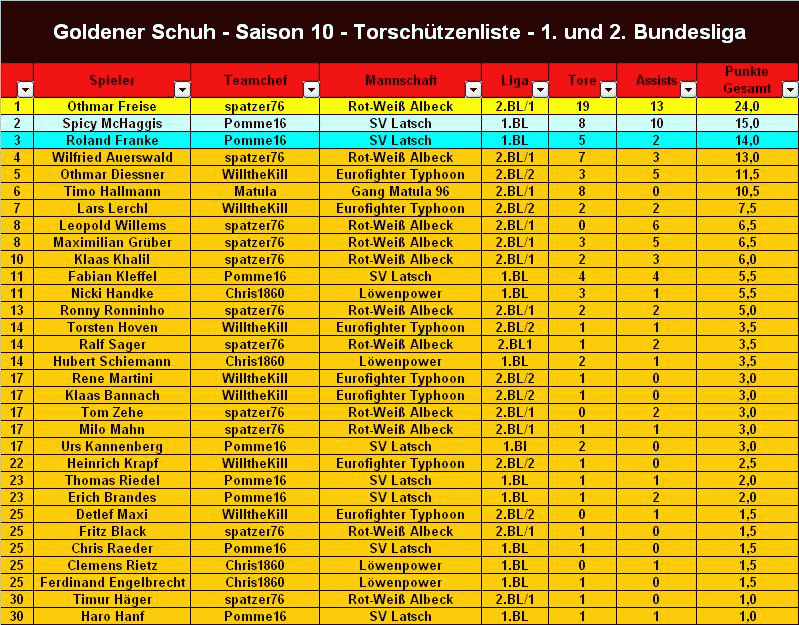 Goldener Schuh - Saison 10 - Torschützenliste - 1. und 2. Bundesliga

|  | Spieler | Teamchef | Mannschaft | Liga | Tore | Assists | Punkte Gesamt |
|---|---|---|---|---|---|---|---|
| 1 | Othmar Freise | spatzer76 | Rot-Weiß Albeck | 2.BL/1 | 19 | 13 | 24,0 |
| 2 | Spicy McHaggis | Pomme16 | SV Latsch | 1.BL | 8 | 10 | 15,0 |
| 3 | Roland Franke | Pomme16 | SV Latsch | 1.BL | 5 | 2 | 14,0 |
| 4 | Wilfried Auerswald | spatzer76 | Rot-Weiß Albeck | 2.BL/1 | 7 | 3 | 13,0 |
| 5 | Othmar Diessner | WilltheKill | Eurofighter Typhoon | 2.BL/2 | 3 | 5 | 11,5 |
| 6 | Timo Hallmann | Matula | Gang Matula 96 | 2.BL/1 | 8 | 0 | 10,5 |
| 7 | Lars Lerchl | WilltheKill | Eurofighter Typhoon | 2.BL/2 | 2 | 2 | 7,5 |
| 8 | Leopold Willems | spatzer76 | Rot-Weiß Albeck | 2.BL/1 | 0 | 6 | 6,5 |
| 8 | Maximilian Grüber | spatzer76 | Rot-Weiß Albeck | 2.BL/1 | 3 | 5 | 6,5 |
| 10 | Klaas Khalil | spatzer76 | Rot-Weiß Albeck | 2.BL/1 | 2 | 3 | 6,0 |
| 11 | Fabian Kleffel | Pomme16 | SV Latsch | 1.BL | 4 | 4 | 5,5 |
| 11 | Nicki Handke | Chris1860 | Löwenpower | 1.BL | 3 | 1 | 5,5 |
| 13 | Ronny Ronninho | spatzer76 | Rot-Weiß Albeck | 2.BL/1 | 2 | 2 | 5,0 |
| 14 | Torsten Hoven | WilltheKill | Eurofighter Typhoon | 2.BL/2 | 1 | 1 | 3,5 |
| 14 | Ralf Sager | spatzer76 | Rot-Weiß Albeck | 2.BL1 | 1 | 2 | 3,5 |
| 14 | Hubert Schiemann | Chris1860 | Löwenpower | 1.BL | 2 | 1 | 3,5 |
| 17 | Rene Martini | WilltheKill | Eurofighter Typhoon | 2.BL/2 | 1 | 0 | 3,0 |
| 17 | Klaas Bannach | WilltheKill | Eurofighter Typhoon | 2.BL/2 | 1 | 0 | 3,0 |
| 17 | Tom Zehe | spatzer76 | Rot-Weiß Albeck | 2.BL/1 | 0 | 2 | 3,0 |
| 17 | Milo Mahn | spatzer76 | Rot-Weiß Albeck | 2.BL/1 | 1 | 1 | 3,0 |
| 17 | Urs Kannenberg | Pomme16 | SV Latsch | 1.Bl | 2 | 0 | 3,0 |
| 22 | Heinrich Krapf | WilltheKill | Eurofighter Typhoon | 2.BL/2 | 1 | 0 | 2,5 |
| 23 | Thomas Riedel | Pomme16 | SV Latsch | 1.BL | 1 | 1 | 2,0 |
| 23 | Erich Brandes | Pomme16 | SV Latsch | 1.BL | 1 | 2 | 2,0 |
| 25 | Detlef Maxi | WilltheKill | Eurofighter Typhoon | 2.BL/2 | 0 | 1 | 1,5 |
| 25 | Fritz Black | spatzer76 | Rot-Weiß Albeck | 2.BL/1 | 1 | 0 | 1,5 |
| 25 | Chris Raeder | Pomme16 | SV Latsch | 1.BL | 1 | 0 | 1,5 |
| 25 | Clemens Rietz | Chris1860 | Löwenpower | 1.BL | 0 | 1 | 1,5 |
| 25 | Ferdinand Engelbrecht | Chris1860 | Löwenpower | 1.BL | 1 | 0 | 1,5 |
| 30 | Timur Häger | spatzer76 | Rot-Weiß Albeck | 2.BL/1 | 1 | 0 | 1,0 |
| 30 | Haro Hanf | Pomme16 | SV Latsch | 1.BL | 1 | 1 | 1,0 |